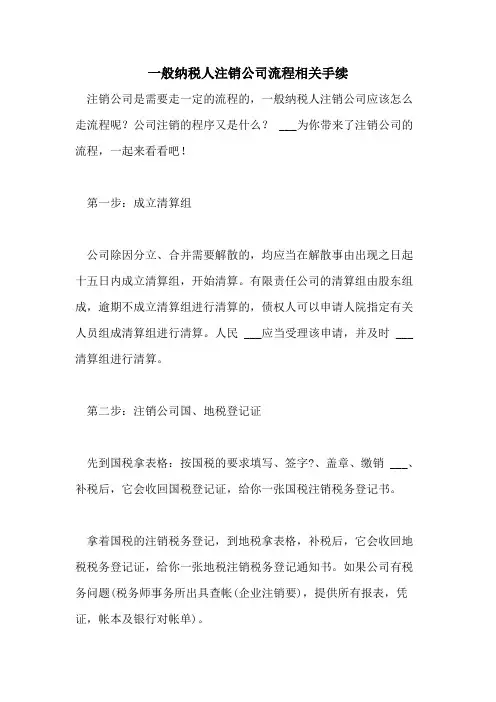 一般纳税人注销公司流程相关手续

注销公司是需要走一定的流程的，一般纳税人注销公司应该怎么走流程呢？公司注销的程序又是什么？ ___为你带来了注销公司的流程，一起来看看吧！

第一步：成立清算组

公司除因分立、合并需要解散的，均应当在解散事由出现之日起十五日内成立清算组，开始清算。有限责任公司的清算组由股东组成，逾期不成立清算组进行清算的，债权人可以申请人院指定有关人员组成清算组进行清算。人民 ___应当受理该申请，并及时 ___清算组进行清算。

第二步：注销公司国、地税登记证

先到国税拿表格：按国税的要求填写、签字?、盖章、缴销 ___、补税后，它会收回国税登记证，给你一张国税注销税务登记书。

拿着国税的注销税务登记，到地税拿表格，补税后，它会收回地税税务登记证，给你一张地税注销税务登记通知书。如果公司有税务问题(税务师事务所出具查帐(企业注销要)，提供所有报表，凭证，帐本及银行对帐单)。